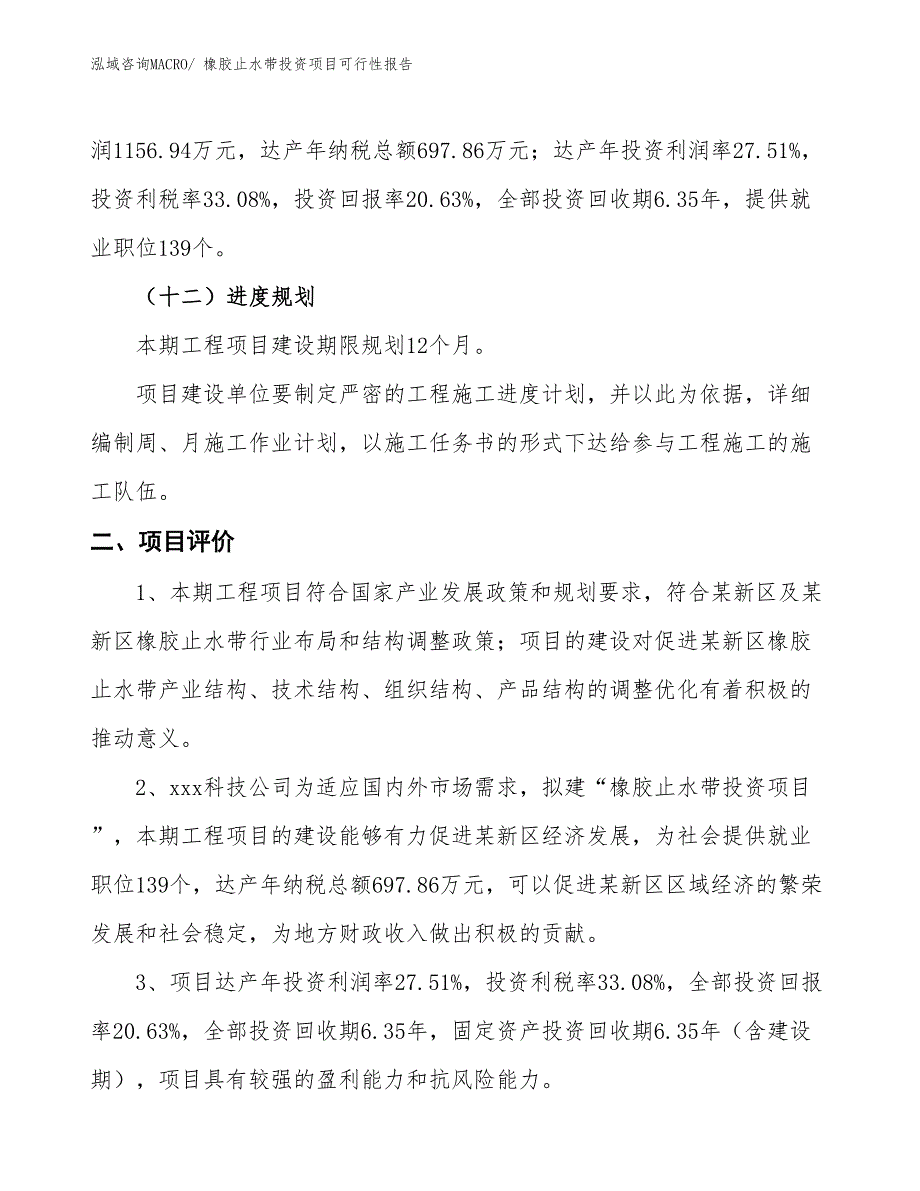 泓域咨询MACRO/ 橡胶止水带投资项目可行性报告

润1156.94万元，达产年纳税总额697.86万元；达产年投资利润率27.51%，投资利税率33.08%，投资回报率20.63%，全部投资回收期6.35年，提供就业职位139个。

（十二）进度规划

本期工程项目建设期限规划12个月。

项目建设单位要制定严密的工程施工进度计划，并以此为依据，详细编制周、月施工作业计划，以施工任务书的形式下达给参与工程施工的施工队伍。

二、项目评价

1、本期工程项目符合国家产业发展政策和规划要求，符合某新区及某新区橡胶止水带行业布局和结构调整政策；项目的建设对促进某新区橡胶止水带产业结构、技术结构、组织结构、产品结构的调整优化有着积极的推动意义。

2、xxx科技公司为适应国内外市场需求，拟建“橡胶止水带投资项目”，本期工程项目的建设能够有力促进某新区经济发展，为社会提供就业职位139个，达产年纳税总额697.86万元，可以促进某新区区域经济的繁荣发展和社会稳定，为地方财政收入做出积极的贡献。

3、项目达产年投资利润率27.51%，投资利税率33.08%，全部投资回报率20.63%，全部投资回收期6.35年，固定资产投资回收期6.35年（含建设期），项目具有较强的盈利能力和抗风险能力。